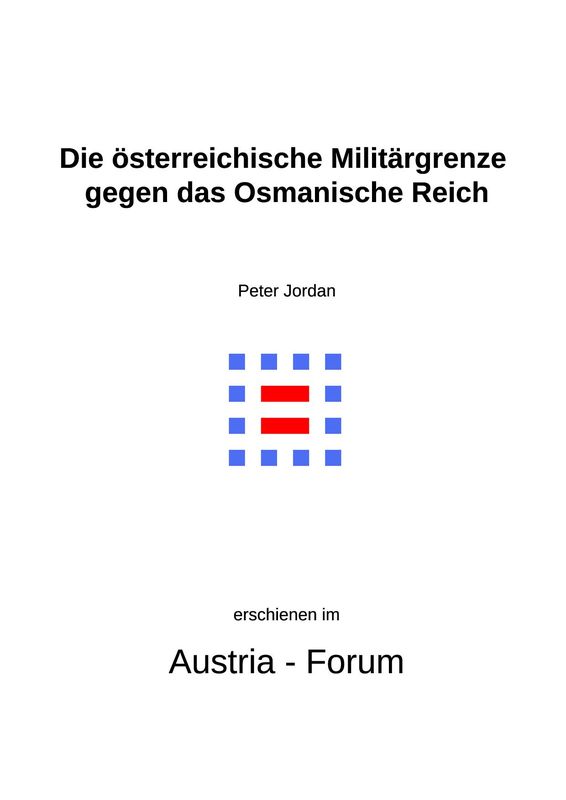 Die österreichische Militärgrenze gegen das Osmanische Reich

Peter Jordan

erschienen im

Austria - Forum